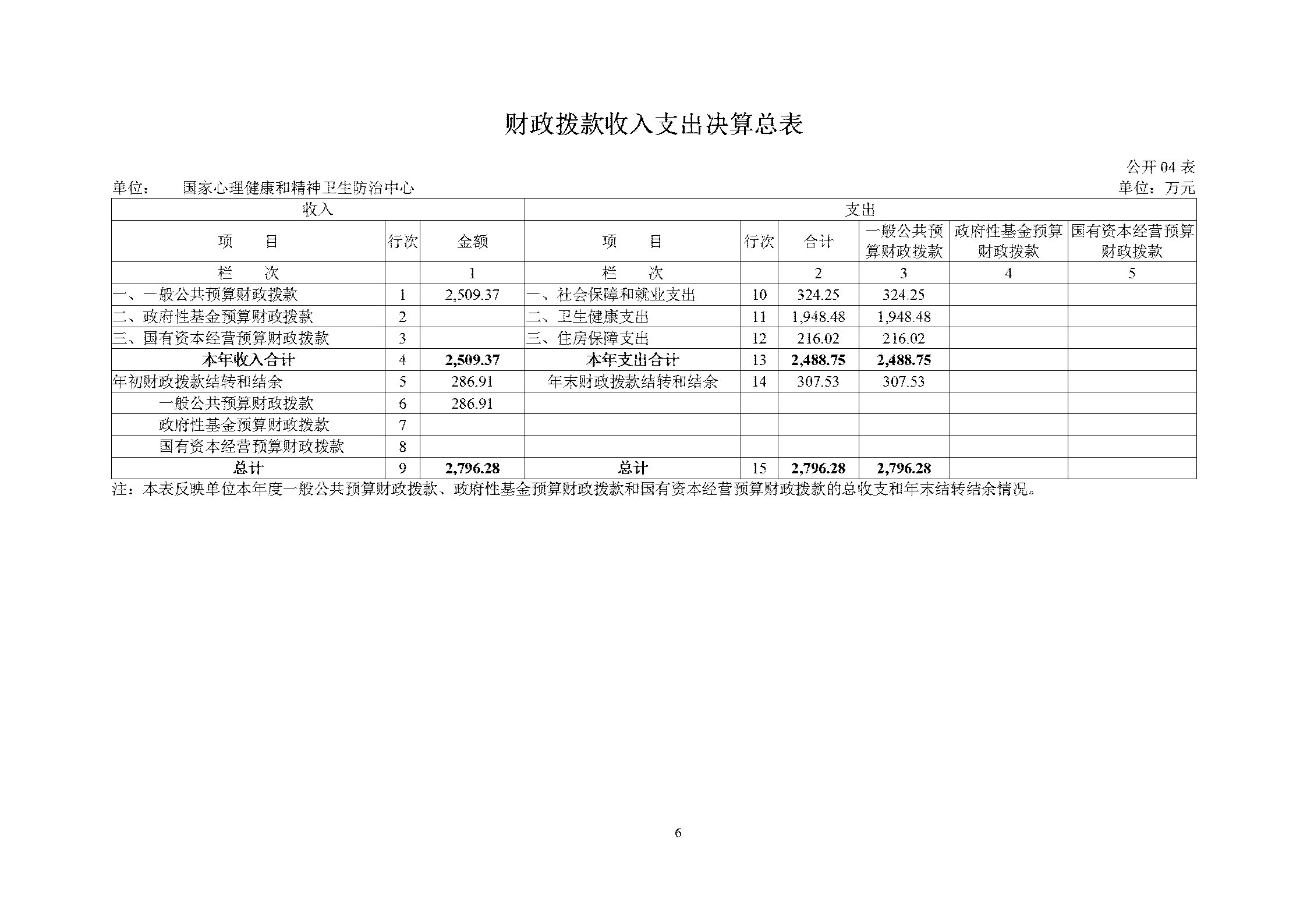 财政拨款收入支出决算总表

公开 04 表

单位：　国家心理健康和精神卫生防治中心　　　　　　　　　　　　　　　　　　　　　　　　　　　　　　　　单位：万元

| 收入 | | | 支出 | | | | | |
|---|---|---|---|---|---|---|---|---|
| 项　　目 | 行次 | 金额 | 项　　目 | 行次 | 合计 | 一般公共预算财政拨款 | 政府性基金预算财政拨款 | 国有资本经营预算财政拨款 |
| 栏　　次 | | 1 | 栏　　次 | | 2 | 3 | 4 | 5 |
| 一、一般公共预算财政拨款 | 1 | 2,509.37 | 一、社会保障和就业支出 | 10 | 324.25 | 324.25 | | |
| 二、政府性基金预算财政拨款 | 2 | | 二、卫生健康支出 | 11 | 1,948.48 | 1,948.48 | | |
| 三、国有资本经营预算财政拨款 | 3 | | 三、住房保障支出 | 12 | 216.02 | 216.02 | | |
| 本年收入合计 | 4 | 2,509.37 | 本年支出合计 | 13 | 2,488.75 | 2,488.75 | | |
| 年初财政拨款结转和结余 | 5 | 286.91 | 年末财政拨款结转和结余 | 14 | 307.53 | 307.53 | | |
| 一般公共预算财政拨款 | 6 | 286.91 | | | | | | |
| 政府性基金预算财政拨款 | 7 | | | | | | | |
| 国有资本经营预算财政拨款 | 8 | | | | | | | |
| 总计 | 9 | 2,796.28 | 总计 | 15 | 2,796.28 | 2,796.28 | | |

注：本表反映单位本年度一般公共预算财政拨款、政府性基金预算财政拨款和国有资本经营预算财政拨款的总收支和年末结转结余情况。

6